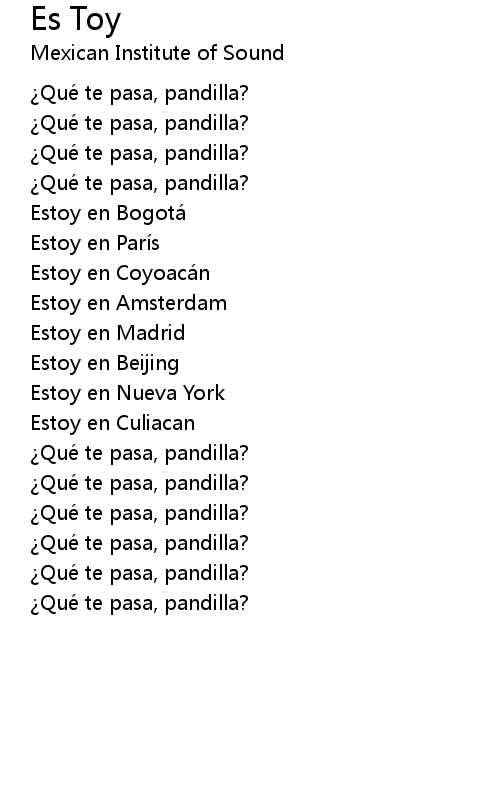 Es Toy
Mexican Institute of Sound

¿Qué te pasa, pandilla?
¿Qué te pasa, pandilla?
¿Qué te pasa, pandilla?
¿Qué te pasa, pandilla?
Estoy en Bogotá
Estoy en París
Estoy en Coyoacán
Estoy en Amsterdam
Estoy en Madrid
Estoy en Beijing
Estoy en Nueva York
Estoy en Culiacan
¿Qué te pasa, pandilla?
¿Qué te pasa, pandilla?
¿Qué te pasa, pandilla?
¿Qué te pasa, pandilla?
¿Qué te pasa, pandilla?
¿Qué te pasa, pandilla?